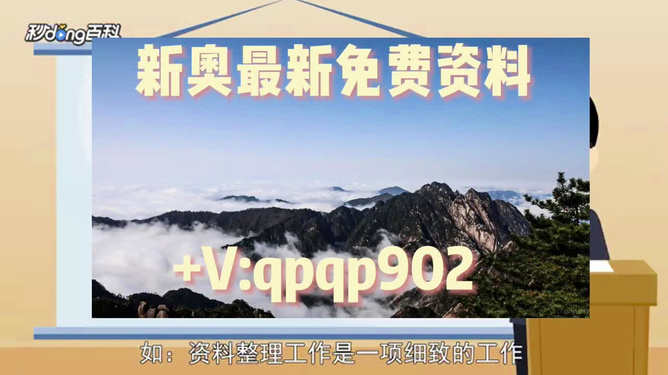 秒dong百科

新奥最新免费资料

+V:qpqp902

如：资料整理工作是一项细致的工作